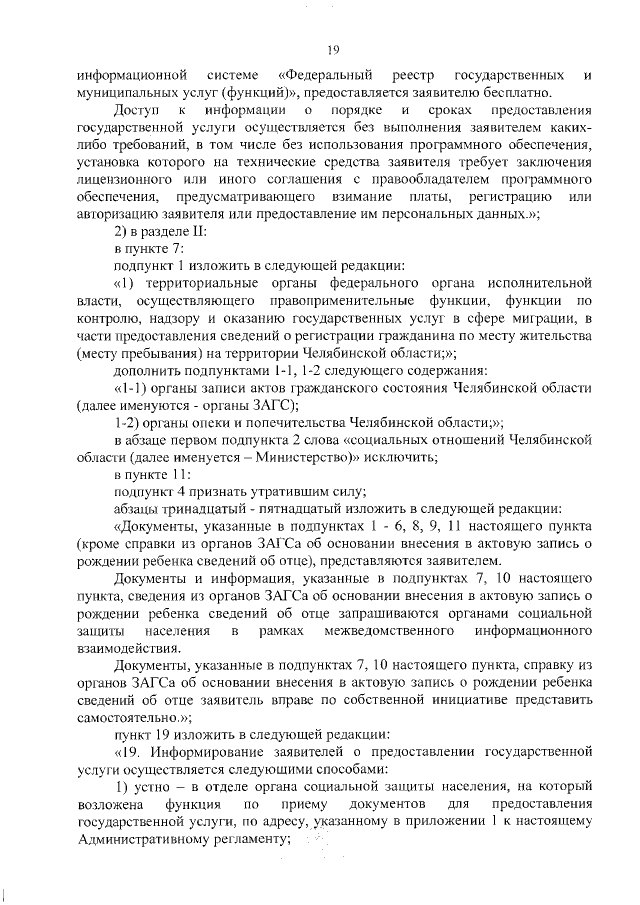 19

информационной системе «Федеральный реестр государственных и муниципальных услуг (функций)», предоставляется заявителю бесплатно.

Доступ к информации о порядке и сроках предоставления государственной услуги осуществляется без выполнения заявителем каких-либо требований, в том числе без использования программного обеспечения, установка которого на технические средства заявителя требует заключения лицензионного или иного соглашения с правообладателем программного обеспечения, предусматривающего взимание платы, регистрацию или авторизацию заявителя или предоставление им персональных данных.»;

2) в разделе II:

в пункте 7:

подпункт 1 изложить в следующей редакции:

«1) территориальные органы федерального органа исполнительной власти, осуществляющего правоприменительные функции, функции по контролю, надзору и оказанию государственных услуг в сфере миграции, в части предоставления сведений о регистрации гражданина по месту жительства (месту пребывания) на территории Челябинской области;»;

дополнить подпунктами 1-1, 1-2 следующего содержания:

«1-1) органы записи актов гражданского состояния Челябинской области (далее именуются - органы ЗАГС);

1-2) органы опеки и попечительства Челябинской области;»;

в абзаце первом подпункта 2 слова «социальных отношений Челябинской области (далее именуется – Министерство)» исключить;

в пункте 11:

подпункт 4 признать утратившим силу;

абзацы тринадцатый - пятнадцатый изложить в следующей редакции:

«Документы, указанные в подпунктах 1 - 6, 8, 9, 11 настоящего пункта (кроме справки из органов ЗАГСа об основании внесения в актовую запись о рождении ребенка сведений об отце), представляются заявителем.

Документы и информация, указанные в подпунктах 7, 10 настоящего пункта, сведения из органов ЗАГСа об основании внесения в актовую запись о рождении ребенка сведений об отце запрашиваются органами социальной защиты населения в рамках межведомственного информационного взаимодействия.

Документы, указанные в подпунктах 7, 10 настоящего пункта, справку из органов ЗАГСа об основании внесения в актовую запись о рождении ребенка сведений об отце заявитель вправе по собственной инициативе представить самостоятельно.»;

пункт 19 изложить в следующей редакции:

«19. Информирование заявителей о предоставлении государственной услуги осуществляется следующими способами:

1) устно – в отделе органа социальной защиты населения, на который возложена функция по приему документов для предоставления государственной услуги, по адресу, указанному в приложении 1 к настоящему Административному регламенту;